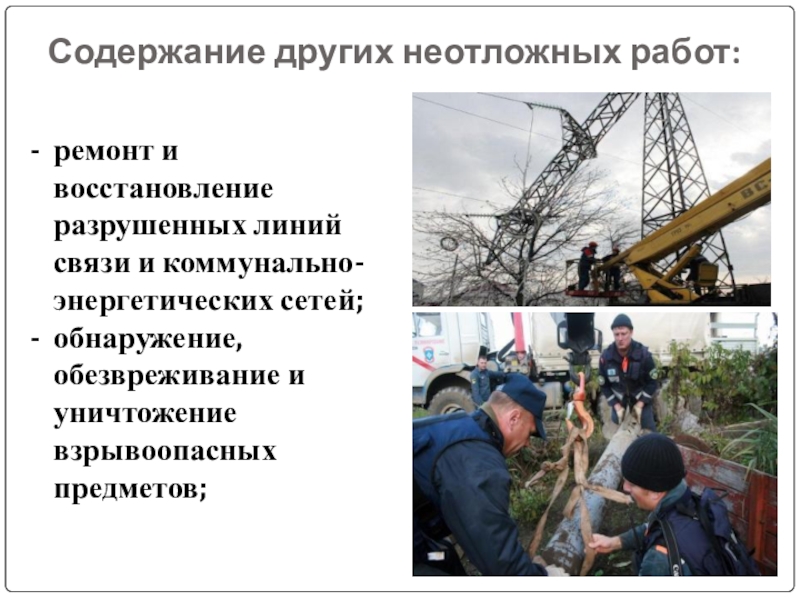 Содержание других неотложных работ:

- ремонт и восстановление разрушенных линий связи и коммунально-энергетических сетей;
- обнаружение, обезвреживание и уничтожение взрывоопасных предметов;